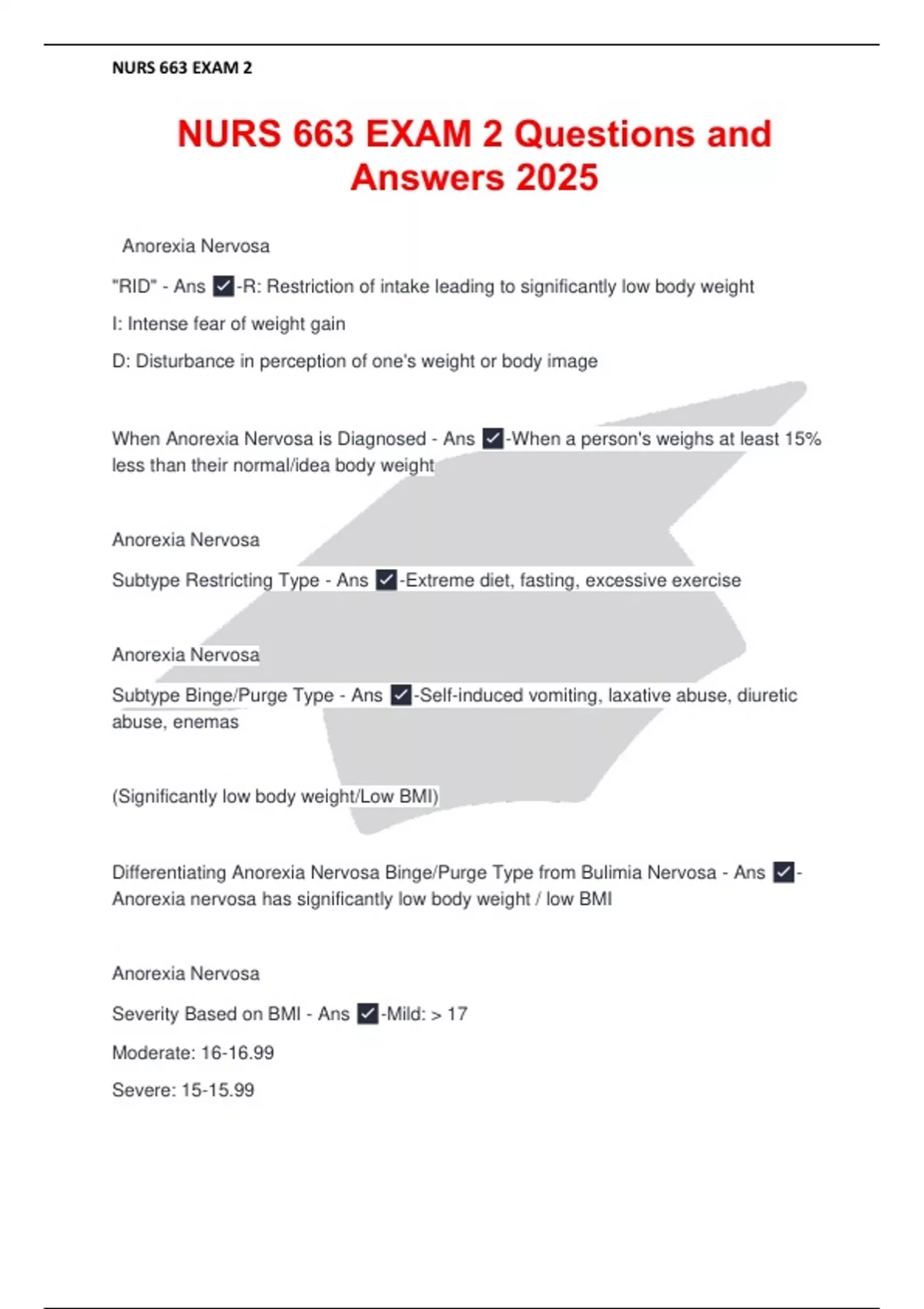 NURS 663 EXAM 2

NURS 663 EXAM 2 Questions and Answers 2025

Anorexia Nervosa

"RID" - Ans ✓-R: Restriction of intake leading to significantly low body weight

I: Intense fear of weight gain

D: Disturbance in perception of one's weight or body image

When Anorexia Nervosa is Diagnosed - Ans ✓-When a person's weighs at least 15% less than their normal/idea body weight

Anorexia Nervosa

Subtype Restricting Type - Ans ✓-Extreme diet, fasting, excessive exercise

Anorexia Nervosa

Subtype Binge/Purge Type - Ans ✓-Self-induced vomiting, laxative abuse, diuretic abuse, enemas

(Significantly low body weight/Low BMI)

Differentiating Anorexia Nervosa Binge/Purge Type from Bulimia Nervosa - Ans ✓-Anorexia nervosa has significantly low body weight / low BMI

Anorexia Nervosa

Severity Based on BMI - Ans ✓-Mild: > 17

Moderate: 16-16.99

Severe: 15-15.99